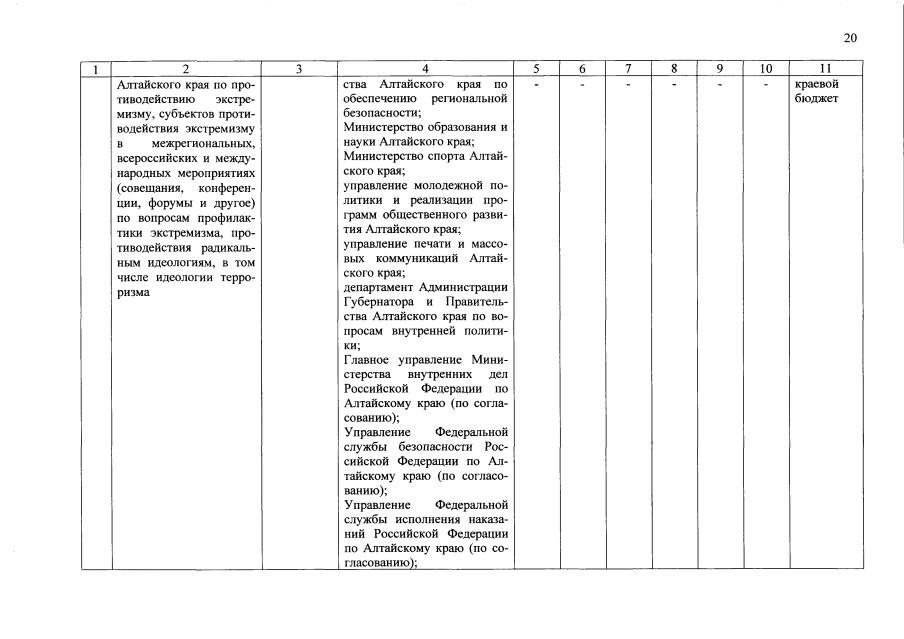 20

| 1 | 2 | 3 | 4 | 5 | 6 | 7 | 8 | 9 | 10 | 11 |
|---|---|---|---|---|---|---|---|---|---|---|
| | Алтайского края по противодействию экстремизму, субъектов противодействия экстремизму в межрегиональных, всероссийских и международных мероприятиях (совещания, конференции, форумы и другое) по вопросам профилактики экстремизма, противодействия радикальным идеологиям, в том числе идеологии терроризма | | ства Алтайского края по обеспечению региональной безопасности; Министерство образования и науки Алтайского края; Министерство спорта Алтайского края; управление молодежной политики и реализации программ общественного развития Алтайского края; управление печати и массовых коммуникаций Алтайского края; департамент Администрации Губернатора и Правительства Алтайского края по вопросам внутренней политики; Главное управление Министерства внутренних дел Российской Федерации по Алтайскому краю (по согласованию); Управление Федеральной службы безопасности Российской Федерации по Алтайскому краю (по согласованию); Управление Федеральной службы исполнения наказаний Российской Федерации по Алтайскому краю (по согласованию); | - | - | - | - | - | - | краевой бюджет |